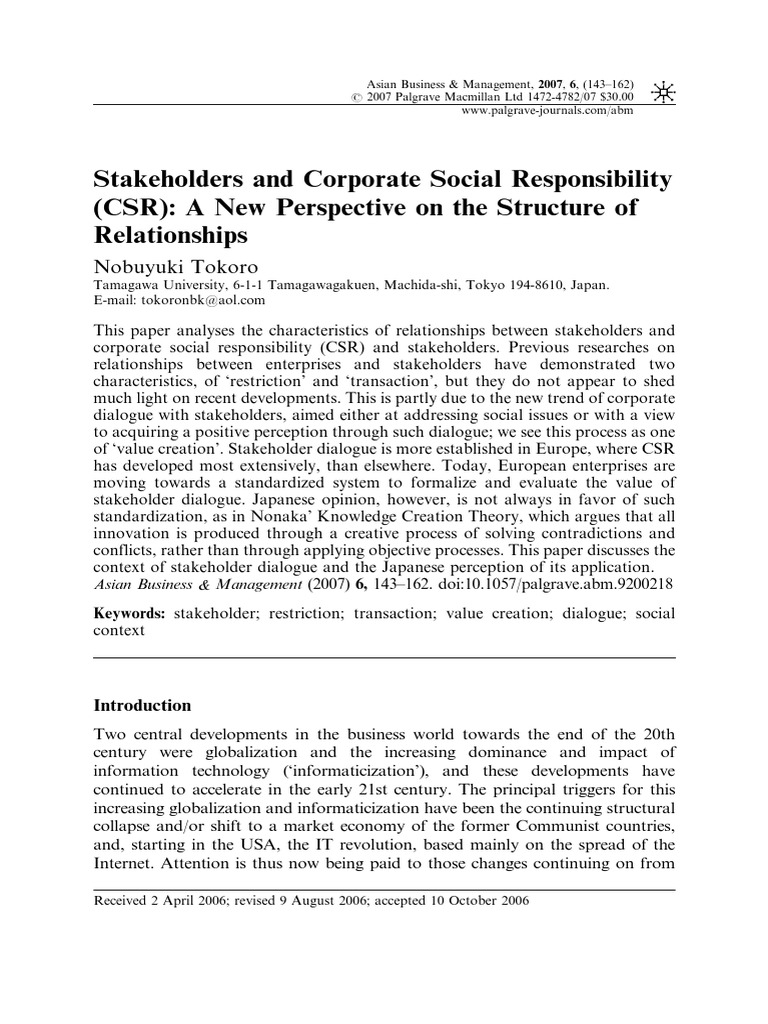 Asian Business & Management, 2007, 6, (143–162)
© 2007 Palgrave Macmillan Ltd 1472-4782/07 $30.00
www.palgrave-journals.com/abm

Stakeholders and Corporate Social Responsibility (CSR): A New Perspective on the Structure of Relationships

Nobuyuki Tokoro
Tamagawa University, 6-1-1 Tamagawagakuen, Machida-shi, Tokyo 194-8610, Japan.
E-mail: tokoronbk@aol.com

This paper analyses the characteristics of relationships between stakeholders and corporate social responsibility (CSR) and stakeholders. Previous researches on relationships between enterprises and stakeholders have demonstrated two characteristics, of 'restriction' and 'transaction', but they do not appear to shed much light on recent developments. This is partly due to the new trend of corporate dialogue with stakeholders, aimed either at addressing social issues or with a view to acquiring a positive perception through such dialogue; we see this process as one of 'value creation'. Stakeholder dialogue is more established in Europe, where CSR has developed most extensively, than elsewhere. Today, European enterprises are moving towards a standardized system to formalize and evaluate the value of stakeholder dialogue. Japanese opinion, however, is not always in favor of such standardization, as in Nonaka' Knowledge Creation Theory, which argues that all innovation is produced through a creative process of solving contradictions and conflicts, rather than through applying objective processes. This paper discusses the context of stakeholder dialogue and the Japanese perception of its application.
Asian Business & Management (2007) 6, 143–162. doi:10.1057/palgrave.abm.9200218

Keywords: stakeholder; restriction; transaction; value creation; dialogue; social context

Introduction

Two central developments in the business world towards the end of the 20th century were globalization and the increasing dominance and impact of information technology ('informaticization'), and these developments have continued to accelerate in the early 21st century. The principal triggers for this increasing globalization and informaticization have been the continuing structural collapse and/or shift to a market economy of the former Communist countries, and, starting in the USA, the IT revolution, based mainly on the spread of the Internet. Attention is thus now being paid to those changes continuing on from

Received 2 April 2006; revised 9 August 2006; accepted 10 October 2006